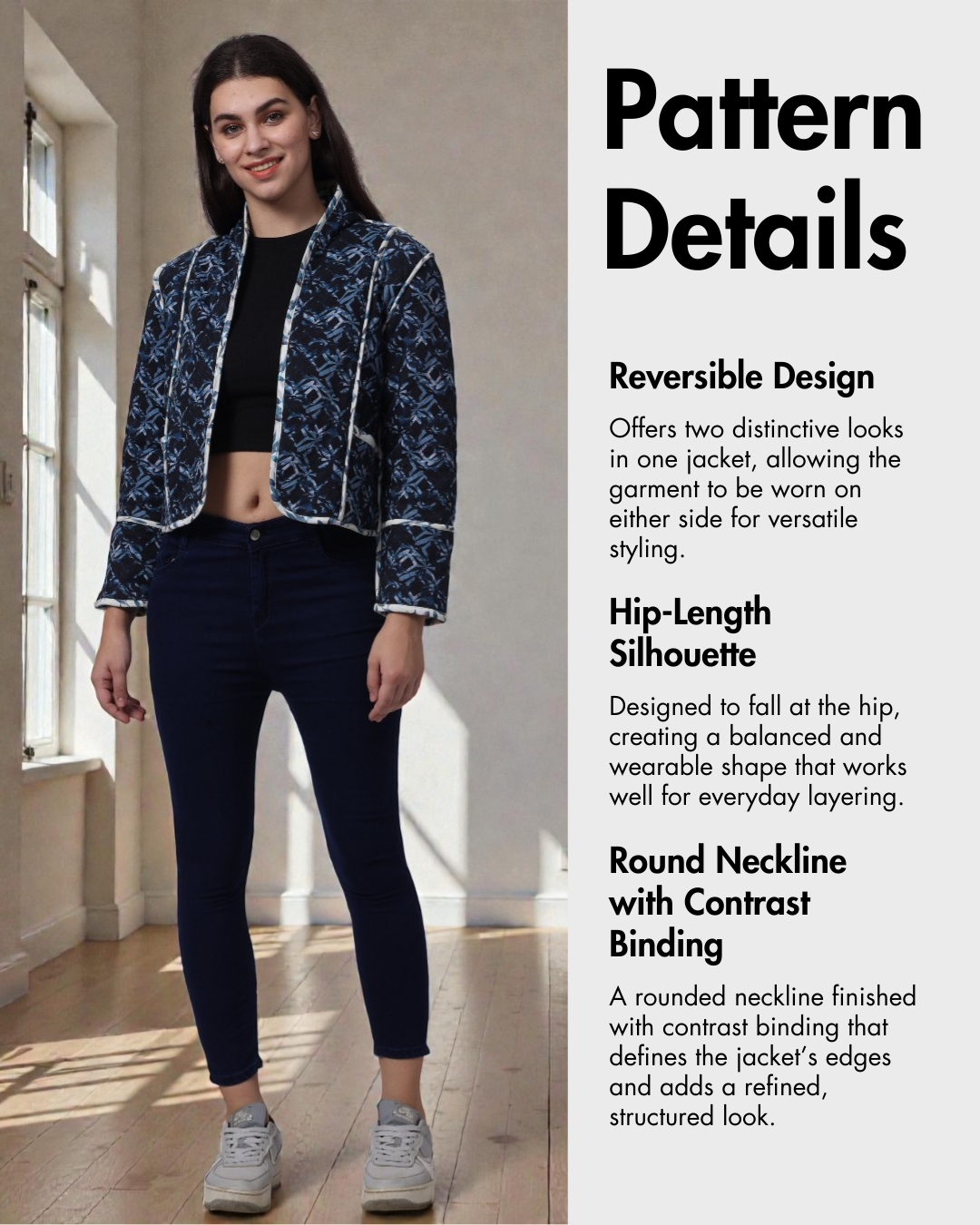 Pattern Details

Reversible Design

Offers two distinctive looks in one jacket, allowing the garment to be worn on either side for versatile styling.

Hip-Length Silhouette

Designed to fall at the hip, creating a balanced and wearable shape that works well for everyday layering.

Round Neckline with Contrast Binding

A rounded neckline finished with contrast binding that defines the jacket's edges and adds a refined, structured look.